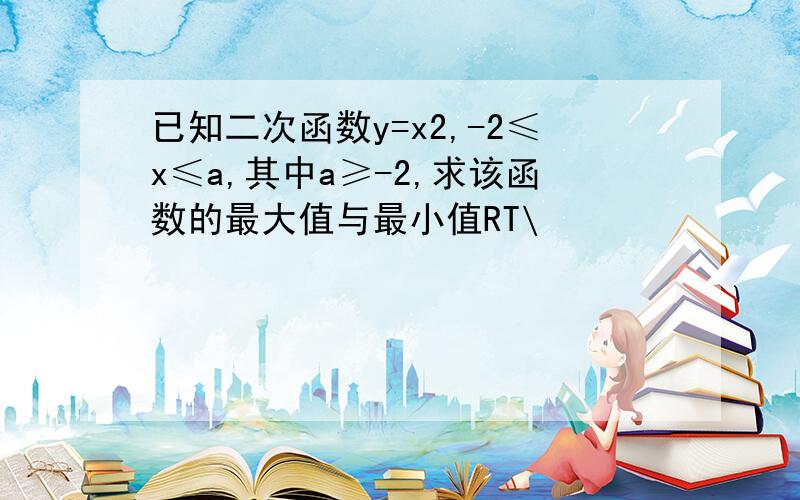 已知二次函数y=x2,-2≤x≤a,其中a≥-2,求该函数的最大值与最小值RT\